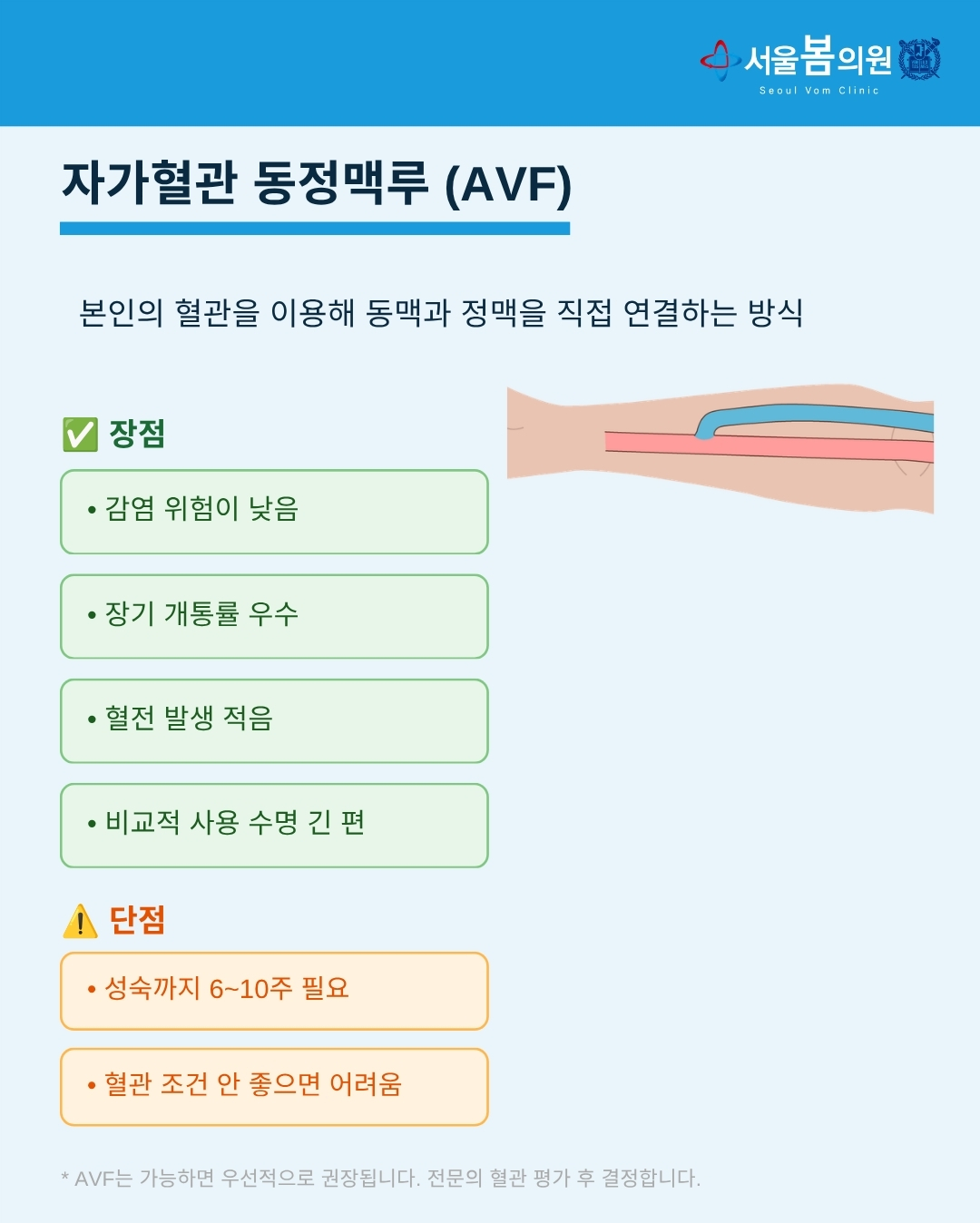 서울봄의원
Seoul Vom Clinic

자가혈관 동정맥루 (AVF)

본인의 혈관을 이용해 동맥과 정맥을 직접 연결하는 방식

✅ 장점

• 감염 위험이 낮음

• 장기 개통률 우수

• 혈전 발생 적음

• 비교적 사용 수명 긴 편

⚠ 단점

• 성숙까지 6~10주 필요

• 혈관 조건 안 좋으면 어려움

* AVF는 가능하면 우선적으로 권장됩니다. 전문의 혈관 평가 후 결정합니다.